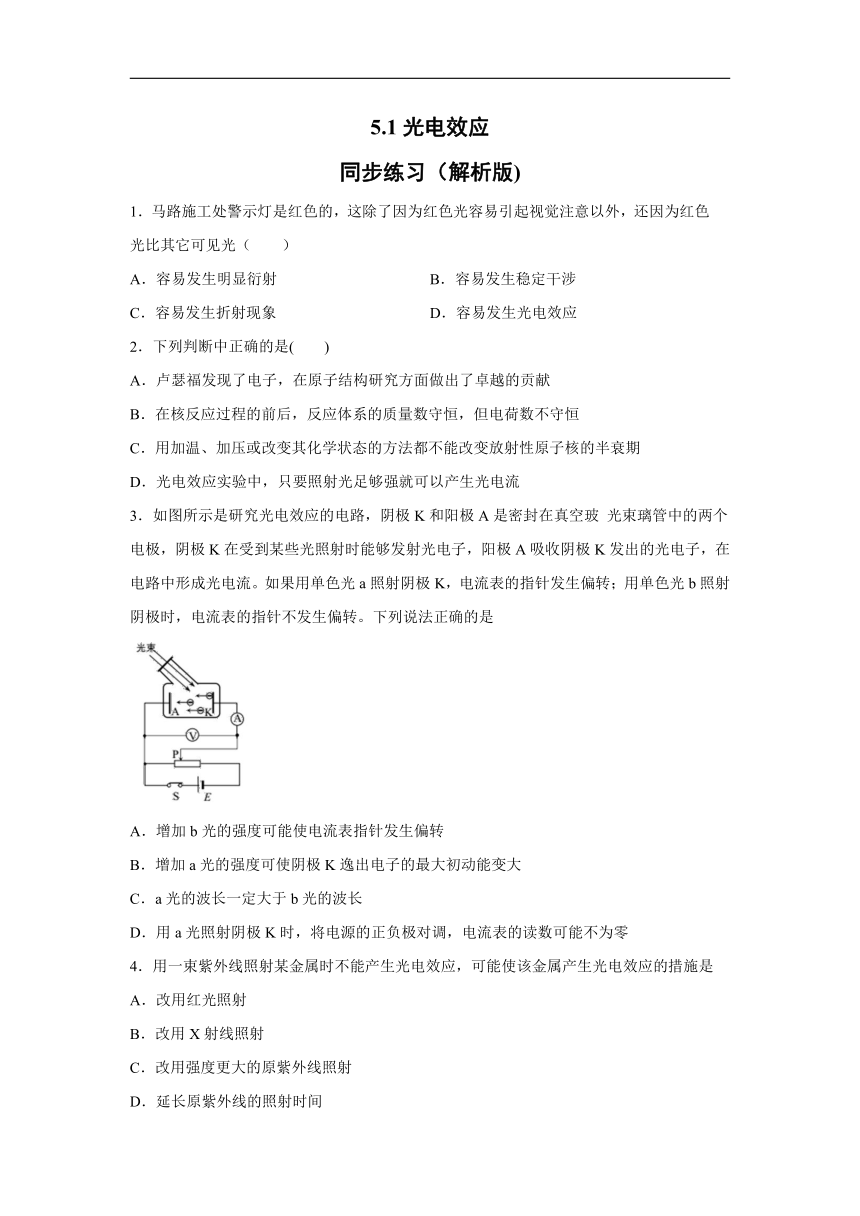 5.1 光电效应

同步练习（解析版)

1．马路施工处警示灯是红色的，这除了因为红色光容易引起视觉注意以外，还因为红色光比其它可见光（　　）

A．容易发生明显衍射

B．容易发生稳定干涉

C．容易发生折射现象

D．容易发生光电效应

2．下列判断中正确的是(　　)

A．卢瑟福发现了电子，在原子结构研究方面做出了卓越的贡献

B．在核反应过程的前后，反应体系的质量数守恒，但电荷数不守恒

C．用加温、加压或改变其化学状态的方法都不能改变放射性原子核的半衰期

D．光电效应实验中，只要照射光足够强就可以产生光电流

3．如图所示是研究光电效应的电路，阴极 K 和阳极 A 是密封在真空玻 光束璃管中的两个电极，阴极 K 在受到某些光照射时能够发射光电子，阳极 A 吸收阴极 K 发出的光电子，在电路中形成光电流。如果用单色光 a 照射阴极 K，电流表的指针发生偏转；用单色光 b 照射阴极时，电流表的指针不发生偏转。下列说法正确的是

光束
A
K
A
V
P
S
E

A．增加 b 光的强度可能使电流表指针发生偏转

B．增加 a 光的强度可使阴极 K 逸出电子的最大初动能变大

C．a 光的波长一定大于 b 光的波长

D．用 a 光照射阴极 K 时，将电源的正负极对调，电流表的读数可能不为零

4．用一束紫外线照射某金属时不能产生光电效应，可能使该金属产生光电效应的措施是

A．改用红光照射

B．改用 X 射线照射

C．改用强度更大的原紫外线照射

D．延长原紫外线的照射时间